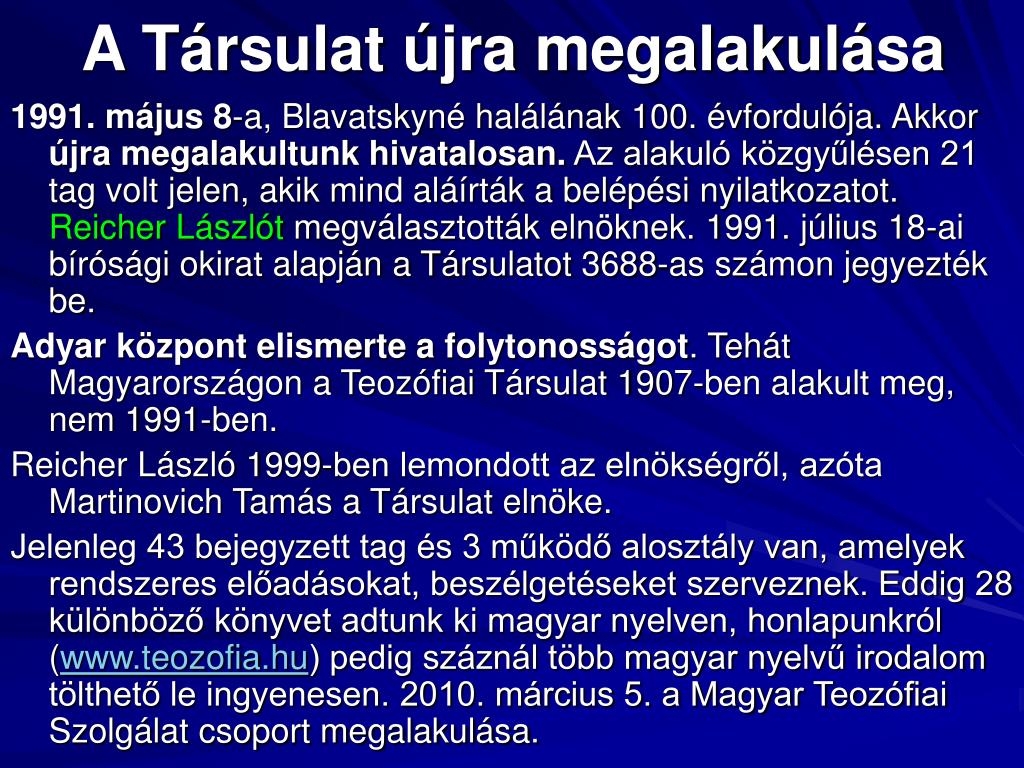 A Társulat újra megalakulása

1991. május 8-a, Blavatskyné halálának 100. évfordulója. Akkor újra megalakultunk hivatalosan. Az alakuló közgyűlésen 21 tag volt jelen, akik mind aláírták a belépési nyilatkozatot. Reicher Lászlót megválasztották elnöknek. 1991. július 18-ai bírósági okirat alapján a Társulatot 3688-as számon jegyezték be.

Adyar központ elismerte a folytonosságot. Tehát Magyarországon a Teozófiai Társulat 1907-ben alakult meg, nem 1991-ben.

Reicher László 1999-ben lemondott az elnökségről, azóta Martinovich Tamás a Társulat elnöke.

Jelenleg 43 bejegyzett tag és 3 működő alosztály van, amelyek rendszeres előadásokat, beszélgetéseket szerveznek. Eddig 28 különböző könyvet adtunk ki magyar nyelven, honlapunkról (www.teozofia.hu) pedig száznál több magyar nyelvű irodalom tölthető le ingyenesen. 2010. március 5. a Magyar Teozófiai Szolgálat csoport megalakulása.